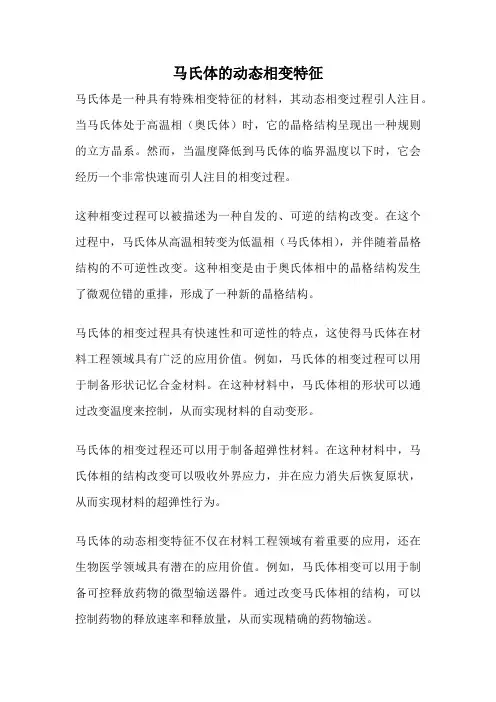 马氏体的动态相变特征

马氏体是一种具有特殊相变特征的材料，其动态相变过程引人注目。当马氏体处于高温相（奥氏体）时，它的晶格结构呈现出一种规则的立方晶系。然而，当温度降低到马氏体的临界温度以下时，它会经历一个非常快速而引人注目的相变过程。

这种相变过程可以被描述为一种自发的、可逆的结构改变。在这个过程中，马氏体从高温相转变为低温相（马氏体相），并伴随着晶格结构的不可逆性改变。这种相变是由于奥氏体相中的晶格结构发生了微观位错的重排，形成了一种新的晶格结构。

马氏体的相变过程具有快速性和可逆性的特点，这使得马氏体在材料工程领域具有广泛的应用价值。例如，马氏体的相变过程可以用于制备形状记忆合金材料。在这种材料中，马氏体相的形状可以通过改变温度来控制，从而实现材料的自动变形。

马氏体的相变过程还可以用于制备超弹性材料。在这种材料中，马氏体相的结构改变可以吸收外界应力，并在应力消失后恢复原状，从而实现材料的超弹性行为。

马氏体的动态相变特征不仅在材料工程领域有着重要的应用，还在生物医学领域具有潜在的应用价值。例如，马氏体相变可以用于制备可控释放药物的微型输送器件。通过改变马氏体相的结构，可以控制药物的释放速率和释放量，从而实现精确的药物输送。